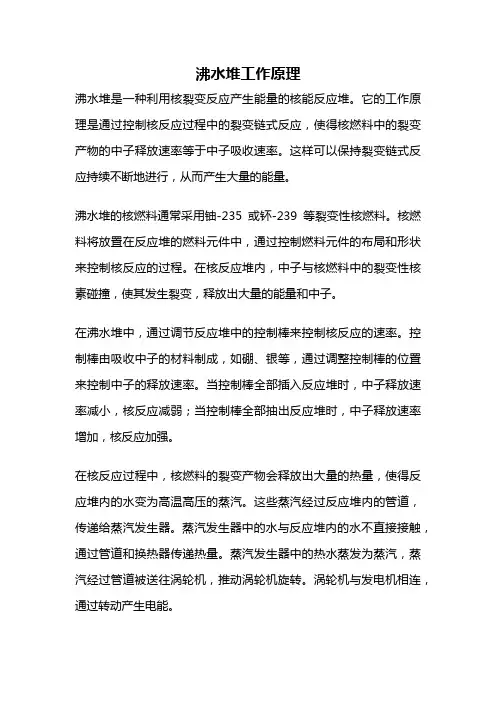 沸水堆工作原理

沸水堆是一种利用核裂变反应产生能量的核能反应堆。它的工作原理是通过控制核反应过程中的裂变链式反应，使得核燃料中的裂变产物的中子释放速率等于中子吸收速率。这样可以保持裂变链式反应持续不断地进行，从而产生大量的能量。

沸水堆的核燃料通常采用铀-235 或钚-239 等裂变性核燃料。核燃料将放置在反应堆的燃料元件中，通过控制燃料元件的布局和形状来控制核反应的过程。在核反应堆内，中子与核燃料中的裂变性核素碰撞，使其发生裂变，释放出大量的能量和中子。

在沸水堆中，通过调节反应堆中的控制棒来控制核反应的速率。控制棒由吸收中子的材料制成，如硼、银等，通过调整控制棒的位置来控制中子的释放速率。当控制棒全部插入反应堆时，中子释放速率减小，核反应减弱；当控制棒全部抽出反应堆时，中子释放速率增加，核反应加强。

在核反应过程中，核燃料的裂变产物会释放出大量的热量，使得反应堆内的水变为高温高压的蒸汽。这些蒸汽经过反应堆内的管道，传递给蒸汽发生器。蒸汽发生器中的水与反应堆内的水不直接接触，通过管道和换热器传递热量。蒸汽发生器中的热水蒸发为蒸汽，蒸汽经过管道被送往涡轮机，推动涡轮机旋转。涡轮机与发电机相连，通过转动产生电能。